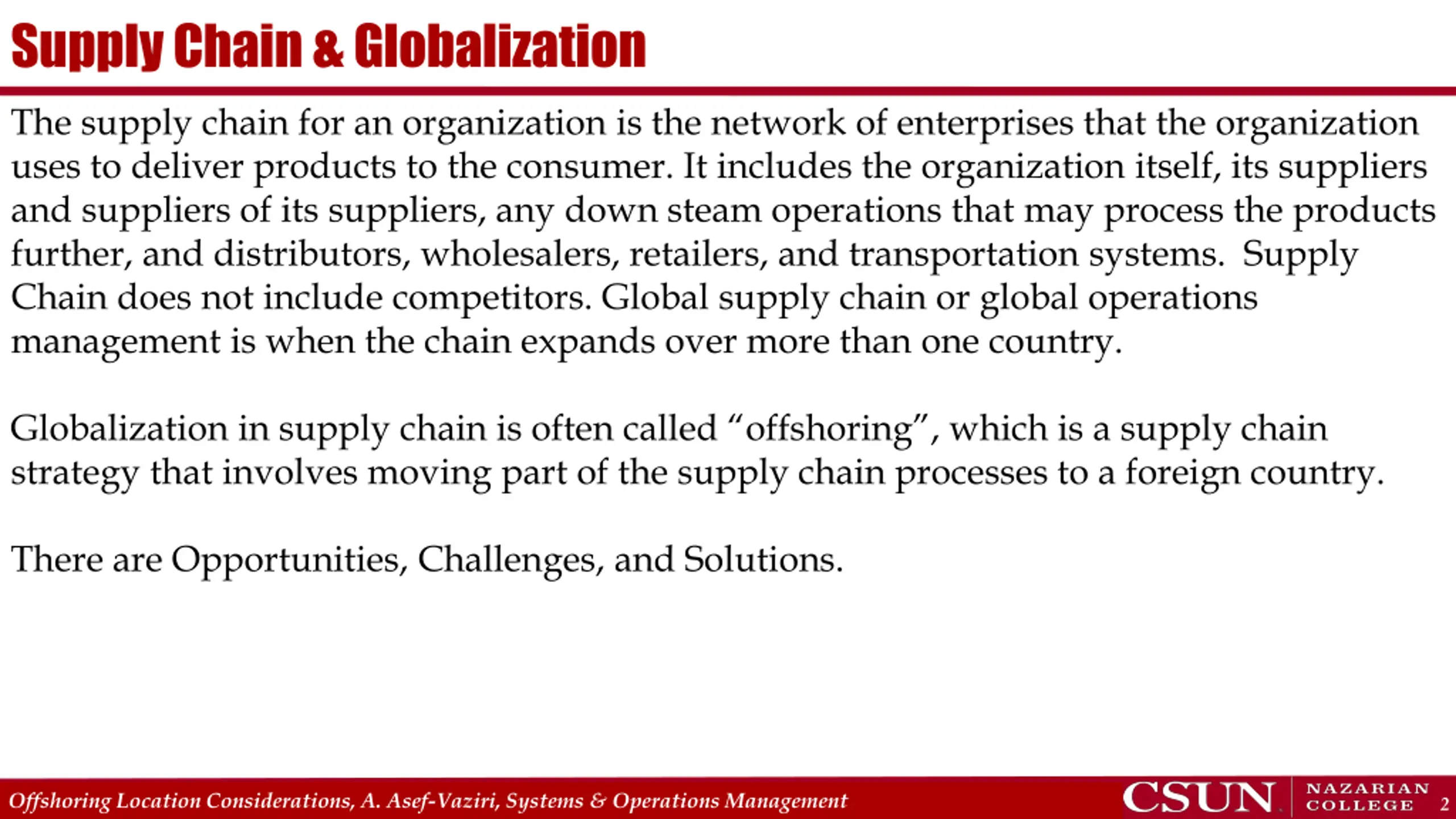 Supply Chain & Globalization

The supply chain for an organization is the network of enterprises that the organization uses to deliver products to the consumer. It includes the organization itself, its suppliers and suppliers of its suppliers, any down steam operations that may process the products further, and distributors, wholesalers, retailers, and transportation systems. Supply Chain does not include competitors. Global supply chain or global operations management is when the chain expands over more than one country.

Globalization in supply chain is often called “offshoring”, which is a supply chain strategy that involves moving part of the supply chain processes to a foreign country.

There are Opportunities, Challenges, and Solutions.

Offshoring Location Considerations, A. Asef-Vaziri, Systems & Operations Management

CSUN NAZARIAN COLLEGE 2